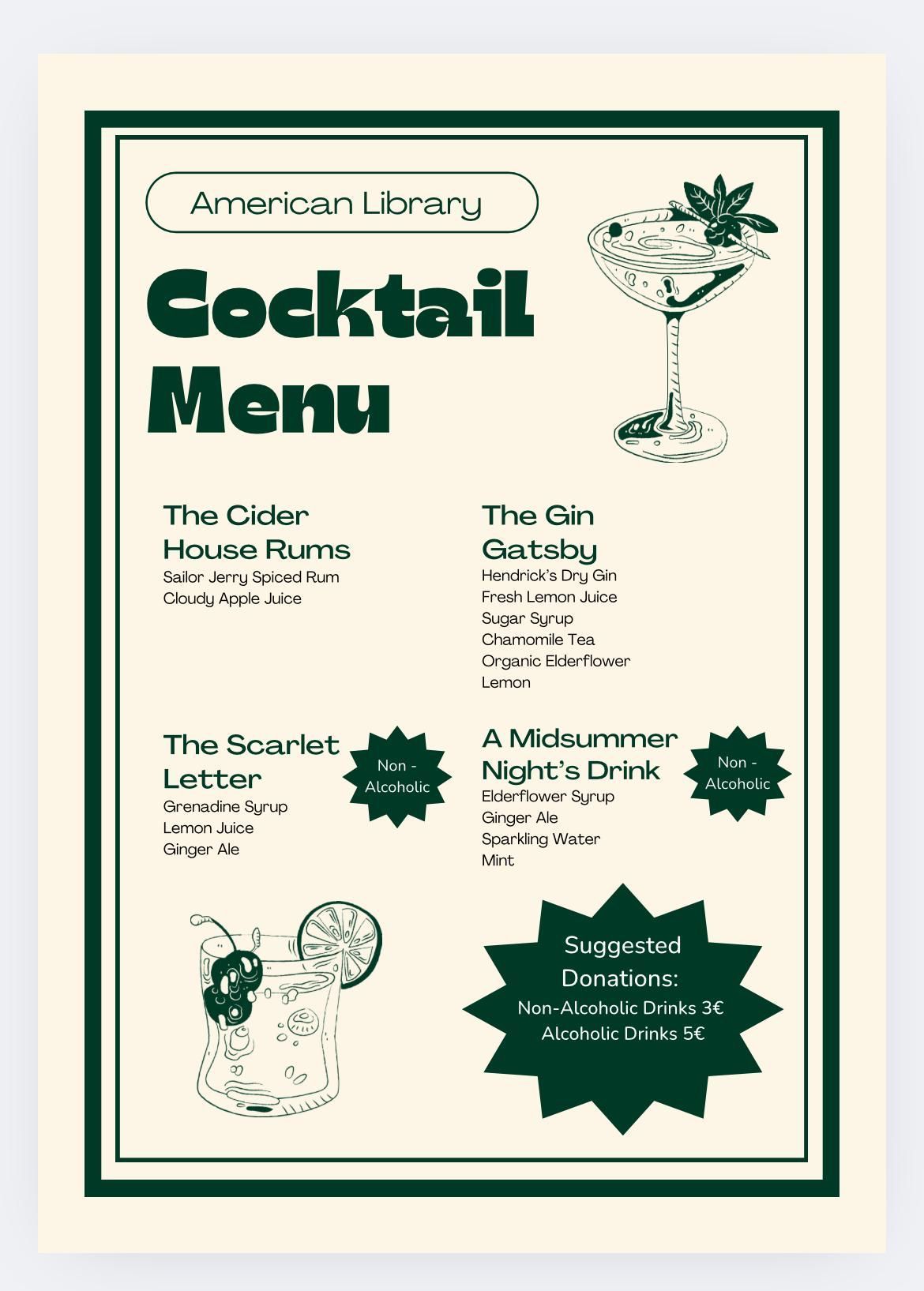 American Library

Cocktail Menu

The Cider House Rums
Sailor Jerry Spiced Rum
Cloudy Apple Juice

The Scarlet Letter
Non - Alcoholic
Grenadine Syrup
Lemon Juice
Ginger Ale

The Gin Gatsby
Hendrick's Dry Gin
Fresh Lemon Juice
Sugar Syrup
Chamomile Tea
Organic Elderflower
Lemon

A Midsummer Night's Drink
Non - Alcoholic
Elderflower Syrup
Ginger Ale
Sparkling Water
Mint

Suggested Donations:
Non-Alcoholic Drinks 3€
Alcoholic Drinks 5€